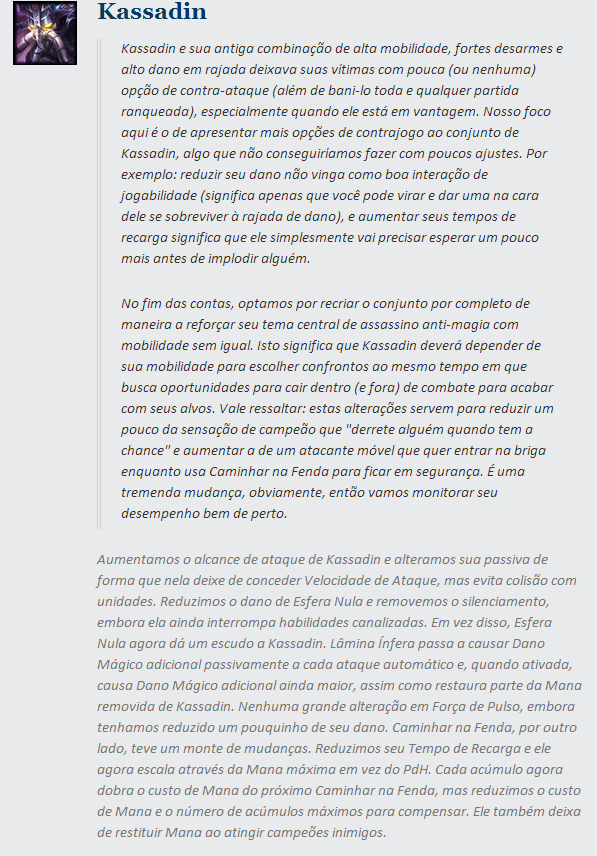 Kassadin

Kassadin e sua antiga combinação de alta mobilidade, fortes desarmes e alto dano em rajada deixava suas vítimas com pouca (ou nenhuma) opção de contra-ataque (além de bani-lo toda e qualquer partida ranqueada), especialmente quando ele está em vantagem. Nosso foco aqui é o de apresentar mais opções de contrajogo ao conjunto de Kassadin, algo que não conseguiríamos fazer com poucos ajustes. Por exemplo: reduzir seu dano não vinga como boa interação de jogabilidade (significa apenas que você pode virar e dar uma na cara dele se sobreviver à rajada de dano), e aumentar seus tempos de recarga significa que ele simplesmente vai precisar esperar um pouco mais antes de implodir alguém.

No fim das contas, optamos por recriar o conjunto por completo de maneira a reforçar seu tema central de assassino anti-magia com mobilidade sem igual. Isto significa que Kassadin deverá depender de sua mobilidade para escolher confrontos ao mesmo tempo em que busca oportunidades para cair dentro (e fora) de combate para acabar com seus alvos. Vale ressaltar: estas alterações servem para reduzir um pouco da sensação de campeão que "derrete alguém quando tem a chance" e aumentar a de um atacante móvel que quer entrar na briga enquanto usa Caminhar na Fenda para ficar em segurança. É uma tremenda mudança, obviamente, então vamos monitorar seu desempenho bem de perto.

Aumentamos o alcance de ataque de Kassadin e alteramos sua passiva de forma que nela deixe de conceder Velocidade de Ataque, mas evita colisão com unidades. Reduzimos o dano de Esfera Nula e removemos o silenciamento, embora ela ainda interrompa habilidades canalizadas. Em vez disso, Esfera Nula agora dá um escudo a Kassadin. Lâmina Ínfera passa a causar Dano Mágico adicional passivamente a cada ataque automático e, quando ativada, causa Dano Mágico adicional ainda maior, assim como restaura parte da Mana removida de Kassadin. Nenhuma grande alteração em Força de Pulso, embora tenhamos reduzido um pouquinho de seu dano. Caminhar na Fenda, por outro lado, teve um monte de mudanças. Reduzimos seu Tempo de Recarga e ele agora escala através da Mana máxima em vez do PdH. Cada acúmulo agora dobra o custo de Mana do próximo Caminhar na Fenda, mas reduzimos o custo de Mana e o número de acúmulos máximos para compensar. Ele também deixa de restituir Mana ao atingir campeões inimigos.